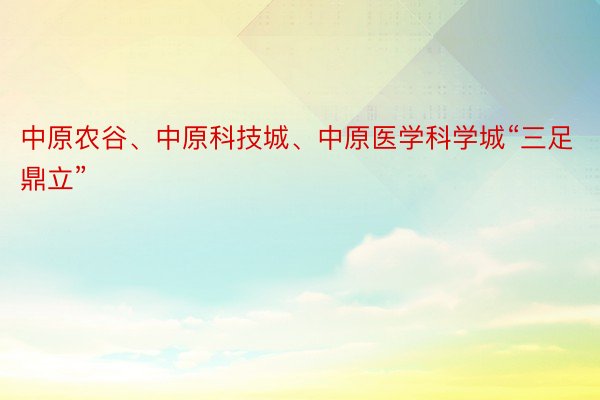 中原农谷、中原科技城、中原医学科学城“三足鼎立”